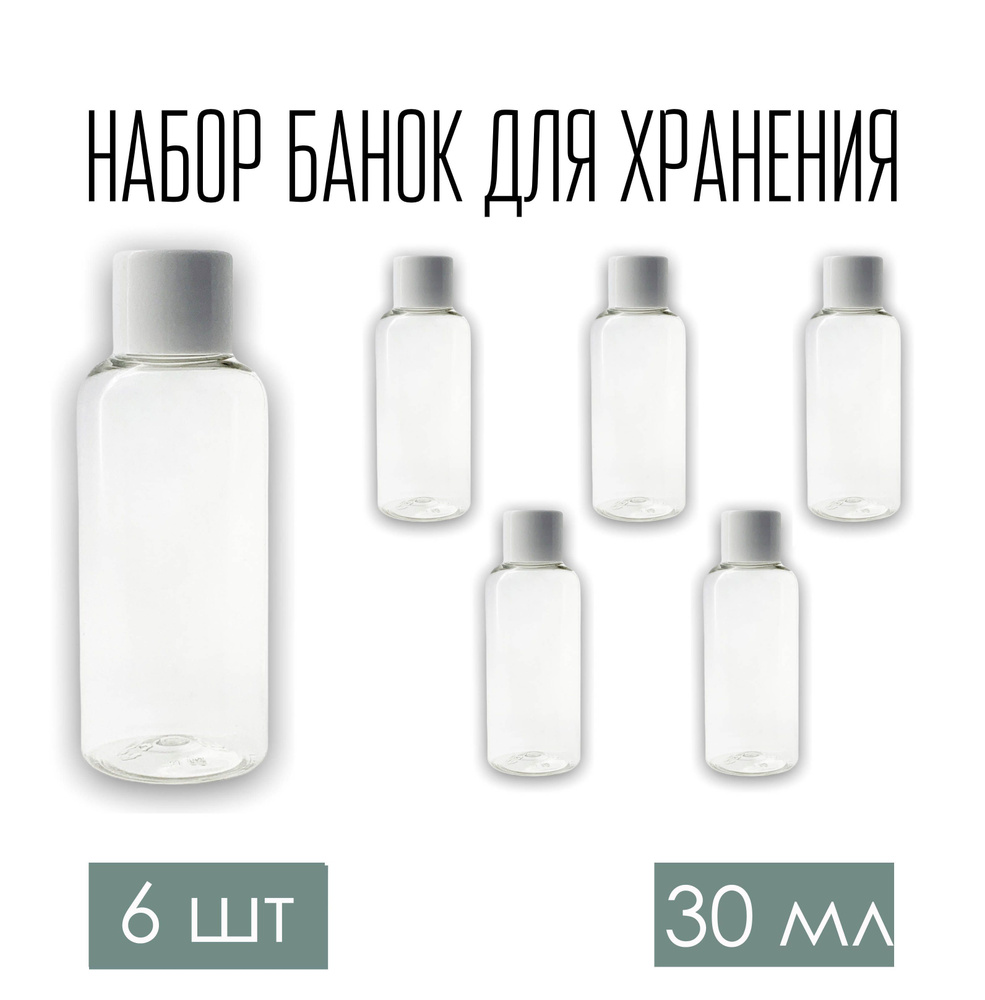 НАБОР БАНОК ДЛЯ ХРАНЕНИЯ

6 шт

30 мл